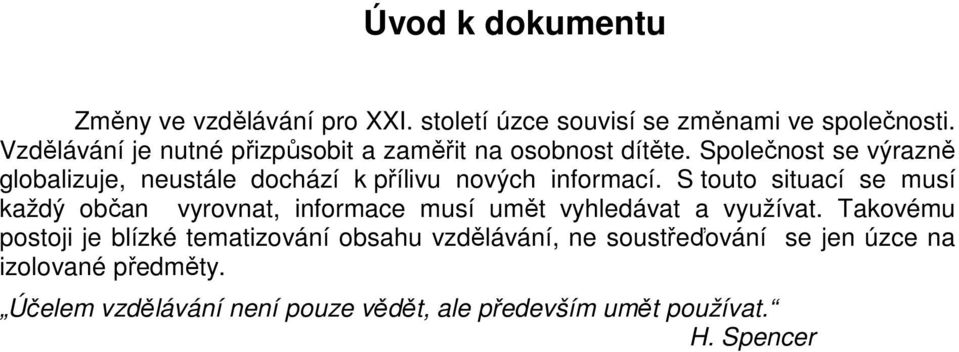 Úvod k dokumentu

Změny ve vzdělávání pro XXI. století úzce souvisí se změnami ve společnosti. Vzdělávání je nutné přizpůsobit a zaměřit na osobnost dítěte. Společnost se výrazně globalizuje, neustále dochází k přílivu nových informací. S touto situací se musí každý občan vyrovnat, informace musí umět vyhledávat a využívat. Takovému postoji je blízké tematizování obsahu vzdělávání, ne soustřeďování se jen úzce na izolované předměty.

„Účelem vzdělávání není pouze vědět, ale především umět používat.“
H. Spencer